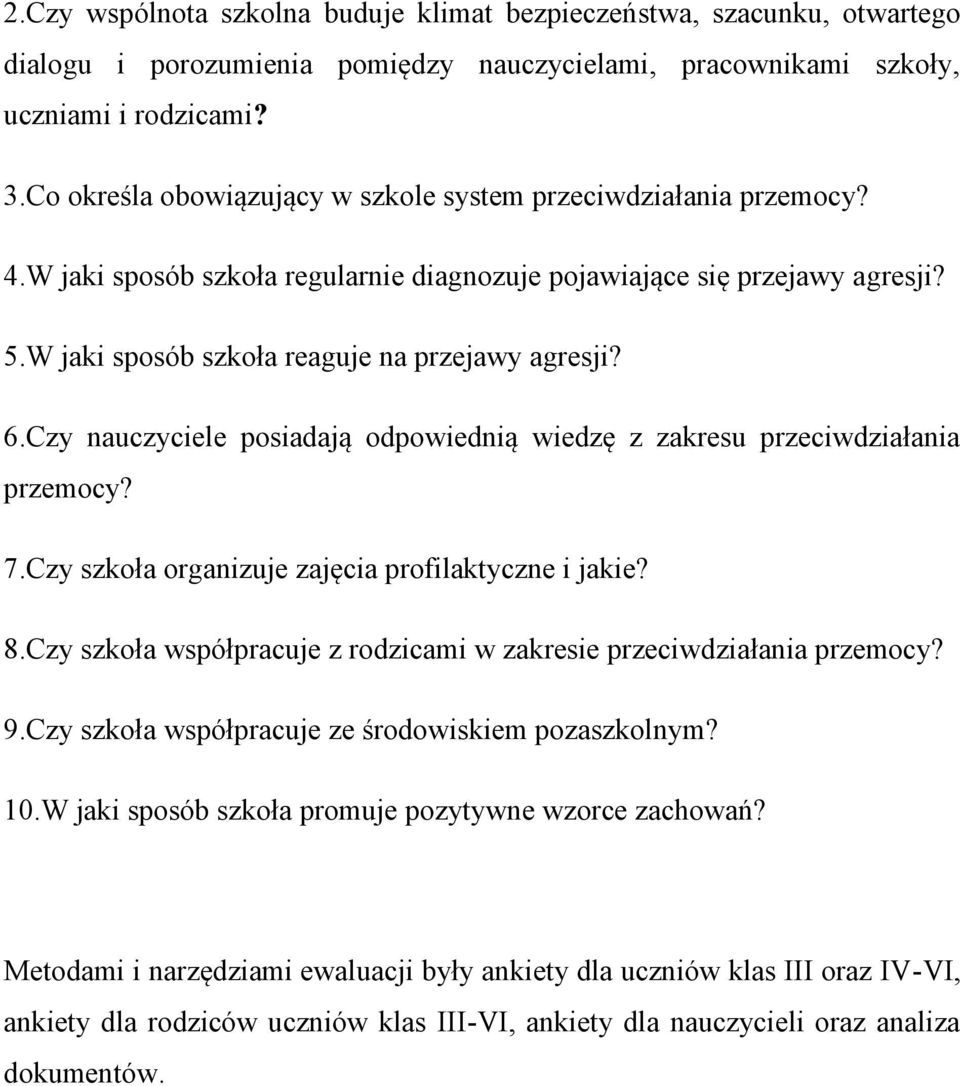 2.Czy wspólnota szkolna buduje klimat bezpieczeństwa, szacunku, otwartego dialogu i porozumienia pomiędzy nauczycielami, pracownikami szkoły, uczniami i rodzicami?

3.Co określa obowiązujący w szkole system przeciwdziałania przemocy?

4.W jaki sposób szkoła regularnie diagnozuje pojawiające się przejawy agresji?

5.W jaki sposób szkoła reaguje na przejawy agresji?

6.Czy nauczyciele posiadają odpowiednią wiedzę z zakresu przeciwdziałania przemocy?

7.Czy szkoła organizuje zajęcia profilaktyczne i jakie?

8.Czy szkoła współpracuje z rodzicami w zakresie przeciwdziałania przemocy?

9.Czy szkoła współpracuje ze środowiskiem pozaszkolnym?

10.W jaki sposób szkoła promuje pozytywne wzorce zachowań?

Metodami i narzędziami ewaluacji były ankiety dla uczniów klas III oraz IV-VI, ankiety dla rodziców uczniów klas III-VI, ankiety dla nauczycieli oraz analiza dokumentów.